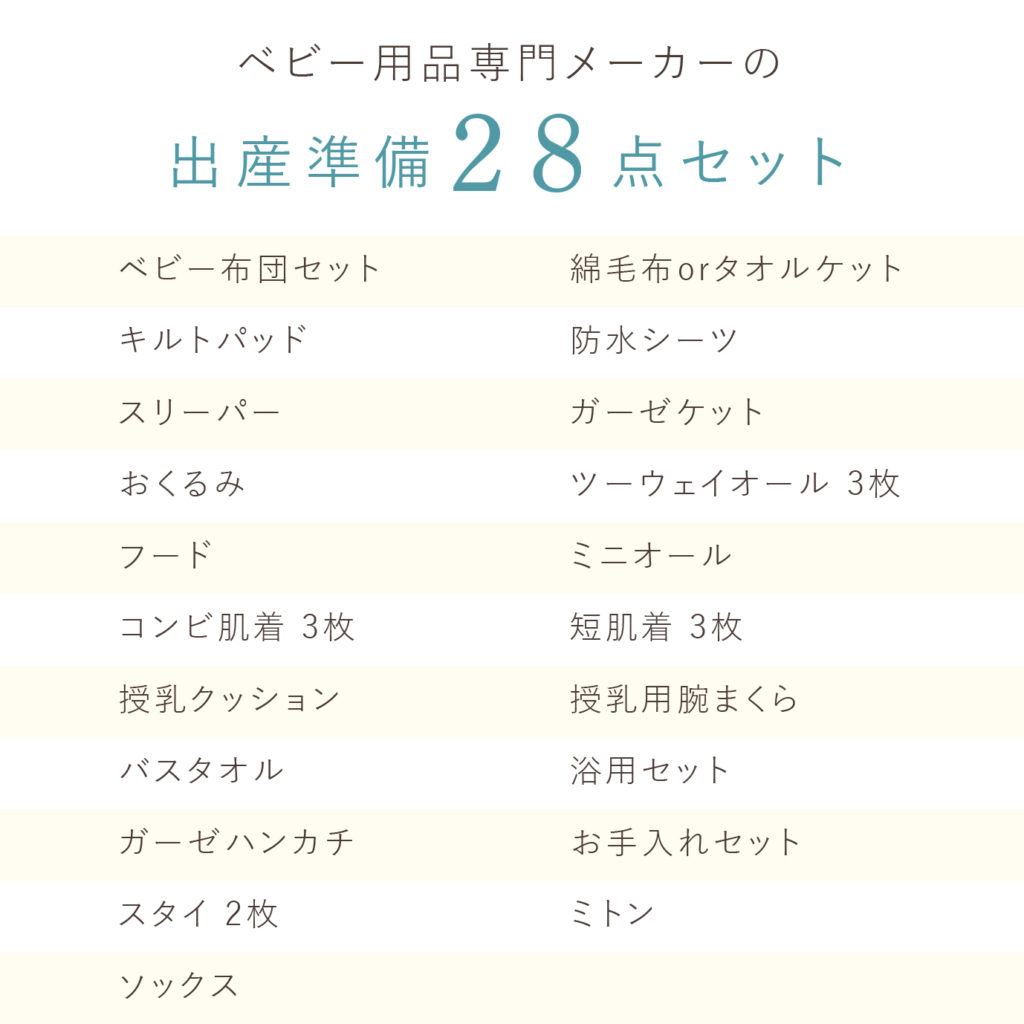 ベビー用品専門メーカーの

出産準備28点セット

ベビー布団セット

キルトパッド

スリーパー

おくるみ

フード

コンビ肌着 3枚

授乳クッション

バスタオル

ガーゼハンカチ

スタイ 2枚

ソックス

綿毛布orタオルケット

防水シーツ

ガーゼケット

ツーウェイオール 3枚

ミニオール

短肌着 3枚

授乳用腕まくら

浴用セット

お手入れセット

ミトン